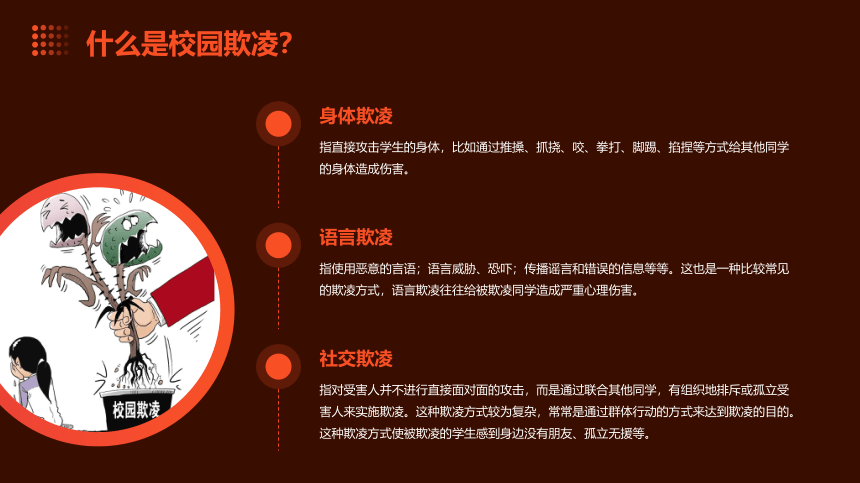 什么是校园欺凌?

身体欺凌

指直接攻击学生的身体，比如通过推搡、抓挠、咬、拳打、脚踢、掐捏等方式给其他同学的身体造成伤害。

语言欺凌

指使用恶意的言语；语言威胁、恐吓；传播谣言和错误的信息等等。这也是一种比较常见的欺凌方式，语言欺凌往往给被欺凌同学造成严重心理伤害。

社交欺凌

指对受害人并不进行直接面对面的攻击，而是通过联合其他同学，有组织地排斥或孤立受害人来实施欺凌。这种欺凌方式较为复杂，常常是通过群体行动的方式来达到欺凌的目的。这种欺凌方式使被欺凌的学生感到身边没有朋友、孤立无援等。

校园欺凌